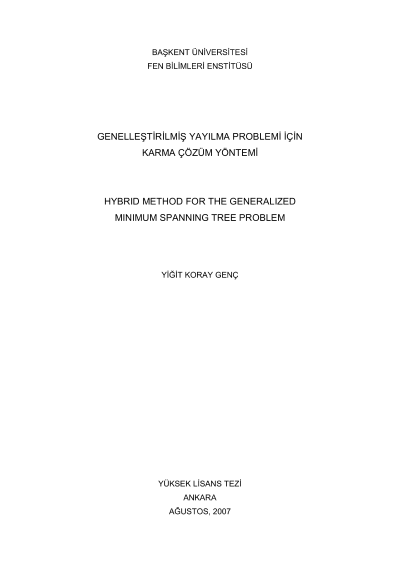 BAŞKENT ÜNİVERSİTESİ
FEN BİLİMLERİ ENSTİTÜSÜ

GENELLEŞTİRİLMİŞ YAYILMA PROBLEMİ İÇİN
KARMA ÇÖZÜM YÖNTEMİ

HYBRID METHOD FOR THE GENERALIZED
MINIMUM SPANNING TREE PROBLEM

YİĞİT KORAY GENÇ

YÜKSEK LİSANS TEZİ
ANKARA
AĞUSTOS, 2007